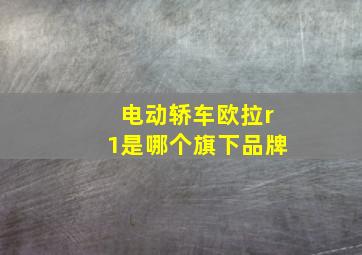 电动轿车欧拉r1是哪个旗下品牌